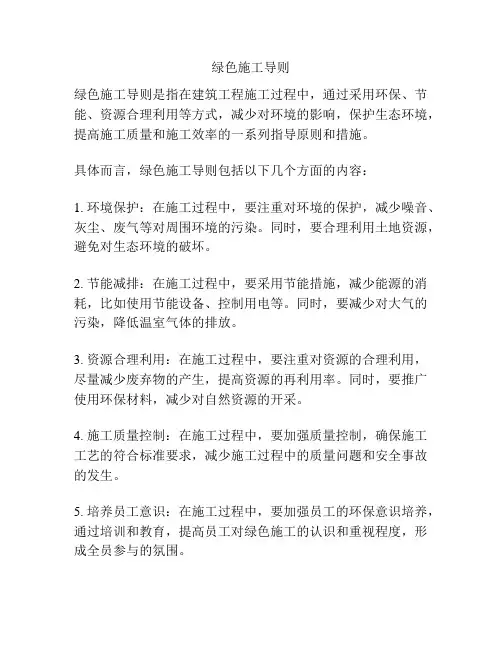 绿色施工导则

绿色施工导则是指在建筑工程施工过程中，通过采用环保、节能、资源合理利用等方式，减少对环境的影响，保护生态环境，提高施工质量和施工效率的一系列指导原则和措施。

具体而言，绿色施工导则包括以下几个方面的内容：

1. 环境保护：在施工过程中，要注重对环境的保护，减少噪音、灰尘、废气等对周围环境的污染。同时，要合理利用土地资源，避免对生态环境的破坏。

2. 节能减排：在施工过程中，要采用节能措施，减少能源的消耗，比如使用节能设备、控制用电等。同时，要减少对大气的污染，降低温室气体的排放。

3. 资源合理利用：在施工过程中，要注重对资源的合理利用，尽量减少废弃物的产生，提高资源的再利用率。同时，要推广使用环保材料，减少对自然资源的开采。

4. 施工质量控制：在施工过程中，要加强质量控制，确保施工工艺的符合标准要求，减少施工过程中的质量问题和安全事故的发生。

5. 培养员工意识：在施工过程中，要加强员工的环保意识培养，通过培训和教育，提高员工对绿色施工的认识和重视程度，形成全员参与的氛围。